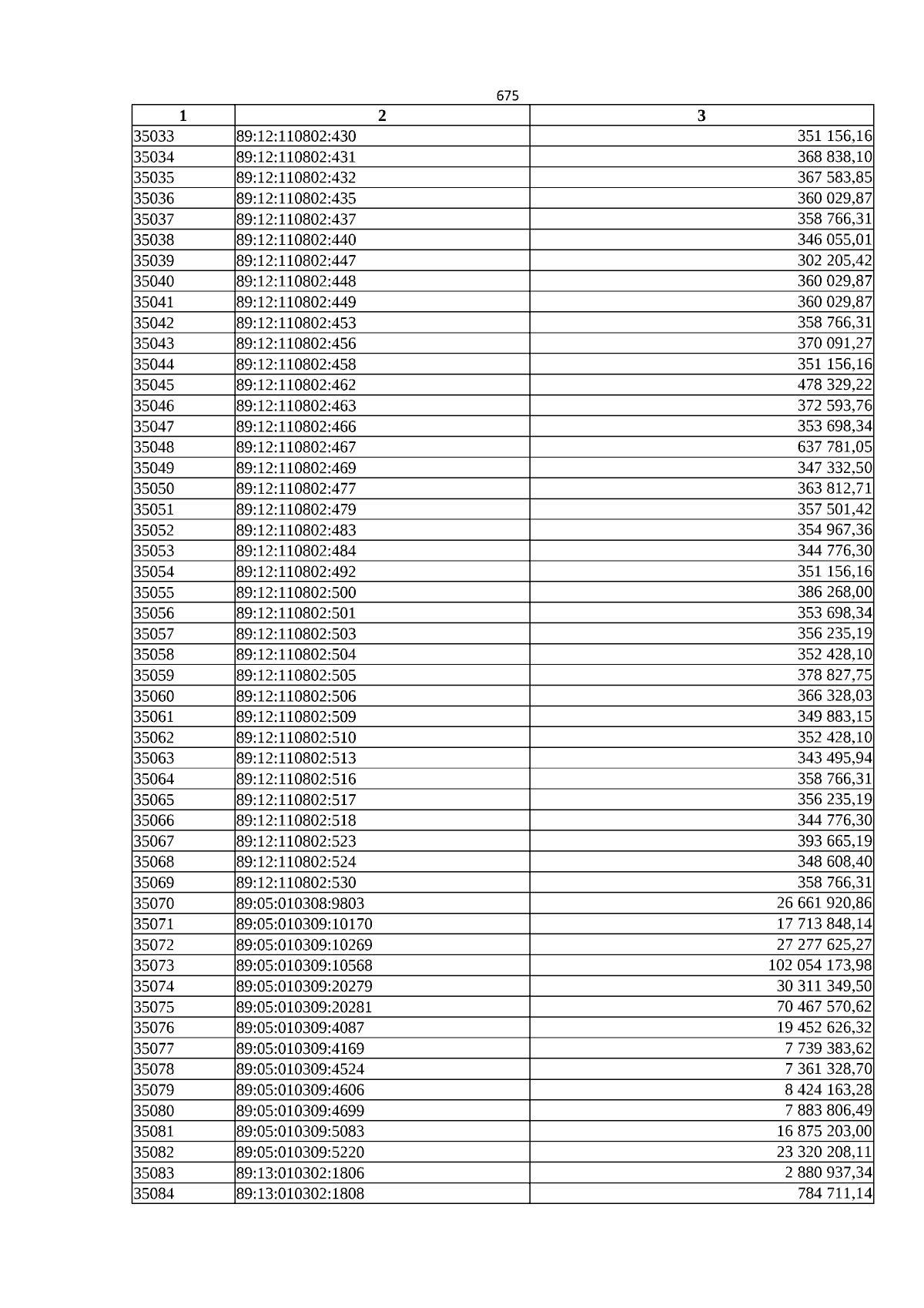 675

| 1 | 2 | 3 |
|---|---|---|
| 35033 | 89:12:110802:430 | 351 156,16 |
| 35034 | 89:12:110802:431 | 368 838,10 |
| 35035 | 89:12:110802:432 | 367 583,85 |
| 35036 | 89:12:110802:435 | 360 029,87 |
| 35037 | 89:12:110802:437 | 358 766,31 |
| 35038 | 89:12:110802:440 | 346 055,01 |
| 35039 | 89:12:110802:447 | 302 205,42 |
| 35040 | 89:12:110802:448 | 360 029,87 |
| 35041 | 89:12:110802:449 | 360 029,87 |
| 35042 | 89:12:110802:453 | 358 766,31 |
| 35043 | 89:12:110802:456 | 370 091,27 |
| 35044 | 89:12:110802:458 | 351 156,16 |
| 35045 | 89:12:110802:462 | 478 329,22 |
| 35046 | 89:12:110802:463 | 372 593,76 |
| 35047 | 89:12:110802:466 | 353 698,34 |
| 35048 | 89:12:110802:467 | 637 781,05 |
| 35049 | 89:12:110802:469 | 347 332,50 |
| 35050 | 89:12:110802:477 | 363 812,71 |
| 35051 | 89:12:110802:479 | 357 501,42 |
| 35052 | 89:12:110802:483 | 354 967,36 |
| 35053 | 89:12:110802:484 | 344 776,30 |
| 35054 | 89:12:110802:492 | 351 156,16 |
| 35055 | 89:12:110802:500 | 386 268,00 |
| 35056 | 89:12:110802:501 | 353 698,34 |
| 35057 | 89:12:110802:503 | 356 235,19 |
| 35058 | 89:12:110802:504 | 352 428,10 |
| 35059 | 89:12:110802:505 | 378 827,75 |
| 35060 | 89:12:110802:506 | 366 328,03 |
| 35061 | 89:12:110802:509 | 349 883,15 |
| 35062 | 89:12:110802:510 | 352 428,10 |
| 35063 | 89:12:110802:513 | 343 495,94 |
| 35064 | 89:12:110802:516 | 358 766,31 |
| 35065 | 89:12:110802:517 | 356 235,19 |
| 35066 | 89:12:110802:518 | 344 776,30 |
| 35067 | 89:12:110802:523 | 393 665,19 |
| 35068 | 89:12:110802:524 | 348 608,40 |
| 35069 | 89:12:110802:530 | 358 766,31 |
| 35070 | 89:05:010308:9803 | 26 661 920,86 |
| 35071 | 89:05:010309:10170 | 17 713 848,14 |
| 35072 | 89:05:010309:10269 | 27 277 625,27 |
| 35073 | 89:05:010309:10568 | 102 054 173,98 |
| 35074 | 89:05:010309:20279 | 30 311 349,50 |
| 35075 | 89:05:010309:20281 | 70 467 570,62 |
| 35076 | 89:05:010309:4087 | 19 452 626,32 |
| 35077 | 89:05:010309:4169 | 7 739 383,62 |
| 35078 | 89:05:010309:4524 | 7 361 328,70 |
| 35079 | 89:05:010309:4606 | 8 424 163,28 |
| 35080 | 89:05:010309:4699 | 7 883 806,49 |
| 35081 | 89:05:010309:5083 | 16 875 203,00 |
| 35082 | 89:05:010309:5220 | 23 320 208,11 |
| 35083 | 89:13:010302:1806 | 2 880 937,34 |
| 35084 | 89:13:010302:1808 | 784 711,14 |